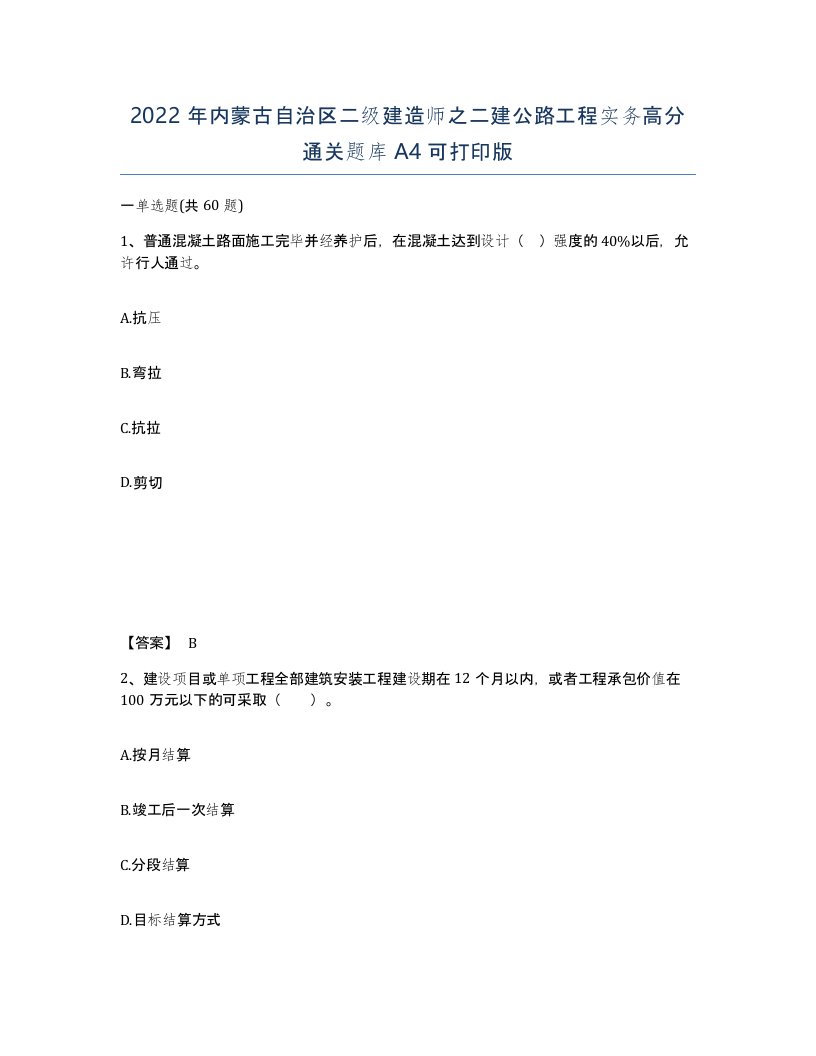 2022 年内蒙古自治区二级建造师之二建公路工程实务高分通关题库 A4 可打印版

一单选题(共 60 题)

1、普通混凝土路面施工完毕并经养护后，在混凝土达到设计（ ）强度的 40%以后，允许行人通过。

A.抗压

B.弯拉

C.抗拉

D.剪切

【答案】 B

2、建设项目或单项工程全部建筑安装工程建设期在 12 个月以内，或者工程承包价值在 100 万元以下的可采取（　　）。

A.按月结算

B.竣工后一次结算

C.分段结算

D.目标结算方式